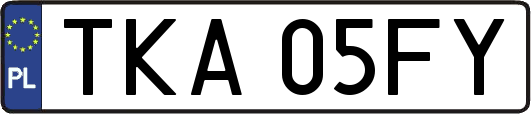 PL
TKA 05FY